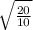 $\sqrt{\frac{20}{10}}$